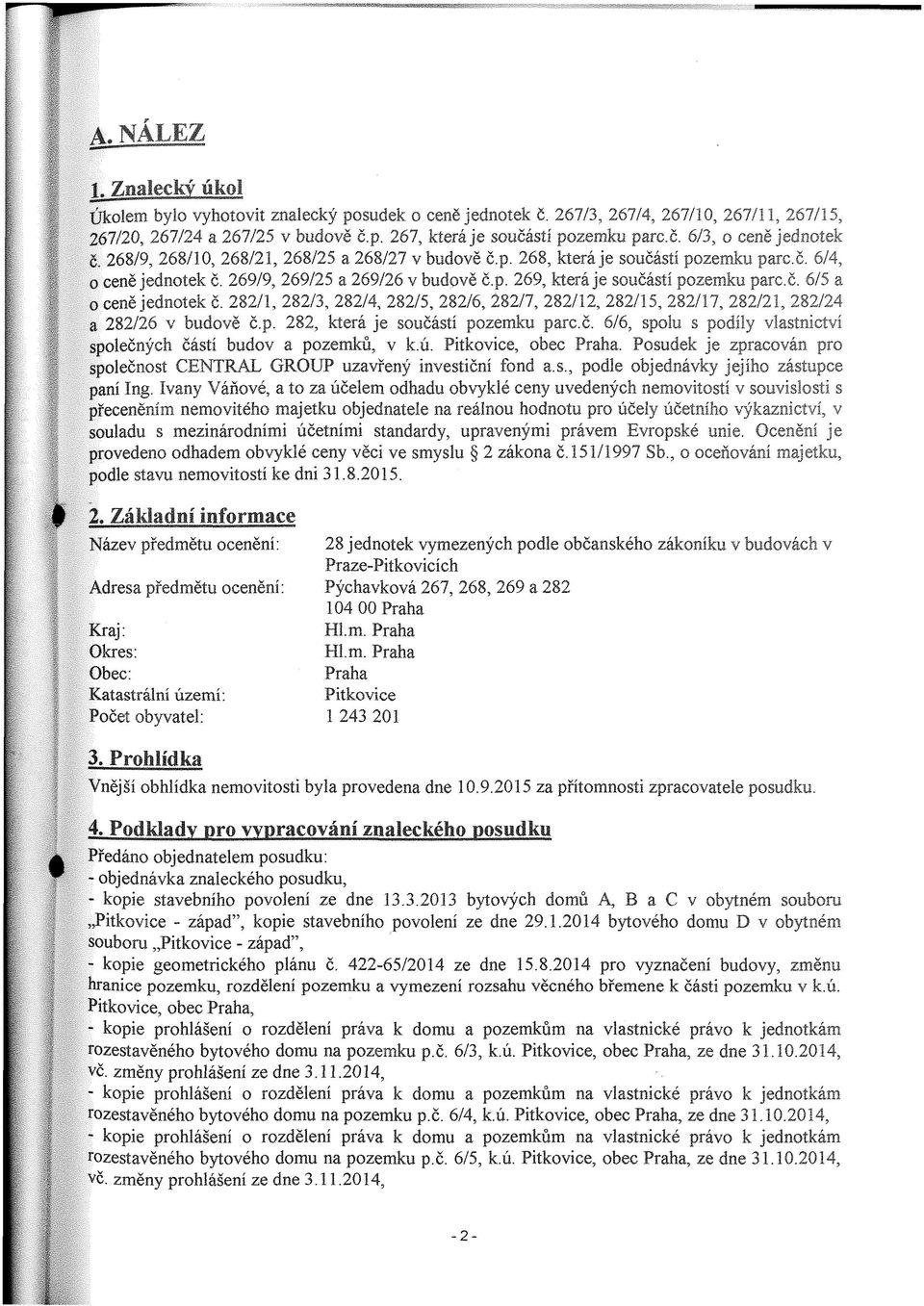 A. NÁLEZ

1. Znalecký úkol

Úkolem bylo vyhotovit znalecký posudek o ceně jednotek č. 267/3, 267/4, 267/10, 267/11, 267/15, 267/20, 267/24 a 267/25 v budově č.p. 267, která je součástí pozemku parc.č. 6/3, o ceně jednotek č. 268/9, 268/10, 268/21, 268/25 a 268/27 v budově č.p. 268, která je součástí pozemku parc.č. 6/4, o ceně jednotek č. 269/9, 269/25 a 269/26 v budově č.p. 269, která je součástí pozemku parc.č. 6/5 a o ceně jednotek č. 282/1, 282/3, 282/4, 282/5, 282/6, 282/7, 282/12, 282/15, 282/17, 282/21, 282/24 a 282/26 v budově č.p. 282, která je součástí pozemku parc.č. 6/6, spolu s podíly vlastnictví společných částí budov a pozemků, v k.ú. Pitkovice, obec Praha. Posudek je zpracován pro společnost CENTRAL GROUP uzavřený investiční fond a.s., podle objednávky jejího zástupce paní Ing. Ivany Váňové, a to za účelem odhadu obvyklé ceny uvedených nemovitostí v souvislosti s přeceněním nemovitého majetku objednatele na reálnou hodnotu pro účely účetního výkaznictví, v souladu s mezinárodními účetními standardy, upravenými právem Evropské unie. Ocenění je provedeno odhadem obvyklé ceny věci ve smyslu § 2 zákona č.151/1997 Sb., o oceňování majetku, podle stavu nemovitostí ke dni 31.8.2015.

2. Základní informace

| | |
|---|---|
| Název předmětu ocenění: | 28 jednotek vymezených podle občanského zákoníku v budovách v Praze-Pitkovicích |
| Adresa předmětu ocenění: | Pýchavková 267, 268, 269 a 282 104 00 Praha |
| Kraj: | Hl.m. Praha |
| Okres: | Hl.m. Praha |
| Obec: | Praha |
| Katastrální území: | Pitkovice |
| Počet obyvatel: | 1 243 201 |

3. Prohlídka

Vnější obhlídka nemovitosti byla provedena dne 10.9.2015 za přítomnosti zpracovatele posudku.

4. Podklady pro vypracování znaleckého posudku

Předáno objednatelem posudku:
- objednávka znaleckého posudku,
- kopie stavebního povolení ze dne 13.3.2013 bytových domů A, B a C v obytném souboru „Pitkovice - západ", kopie stavebního povolení ze dne 29.1.2014 bytového domu D v obytném souboru „Pitkovice - západ",
- kopie geometrického plánu č. 422-65/2014 ze dne 15.8.2014 pro vyznačení budovy, změnu hranice pozemku, rozdělení pozemku a vymezení rozsahu věcného břemene k části pozemku v k.ú. Pitkovice, obec Praha,
- kopie prohlášení o rozdělení práva k domu a pozemkům na vlastnické právo k jednotkám rozestavěného bytového domu na pozemku p.č. 6/3, k.ú. Pitkovice, obec Praha, ze dne 31.10.2014, vč. změny prohlášení ze dne 3.11.2014,
- kopie prohlášení o rozdělení práva k domu a pozemkům na vlastnické právo k jednotkám rozestavěného bytového domu na pozemku p.č. 6/4, k.ú. Pitkovice, obec Praha, ze dne 31.10.2014,
- kopie prohlášení o rozdělení práva k domu a pozemkům na vlastnické právo k jednotkám rozestavěného bytového domu na pozemku p.č. 6/5, k.ú. Pitkovice, obec Praha, ze dne 31.10.2014, vč. změny prohlášení ze dne 3.11.2014,

- 2 -